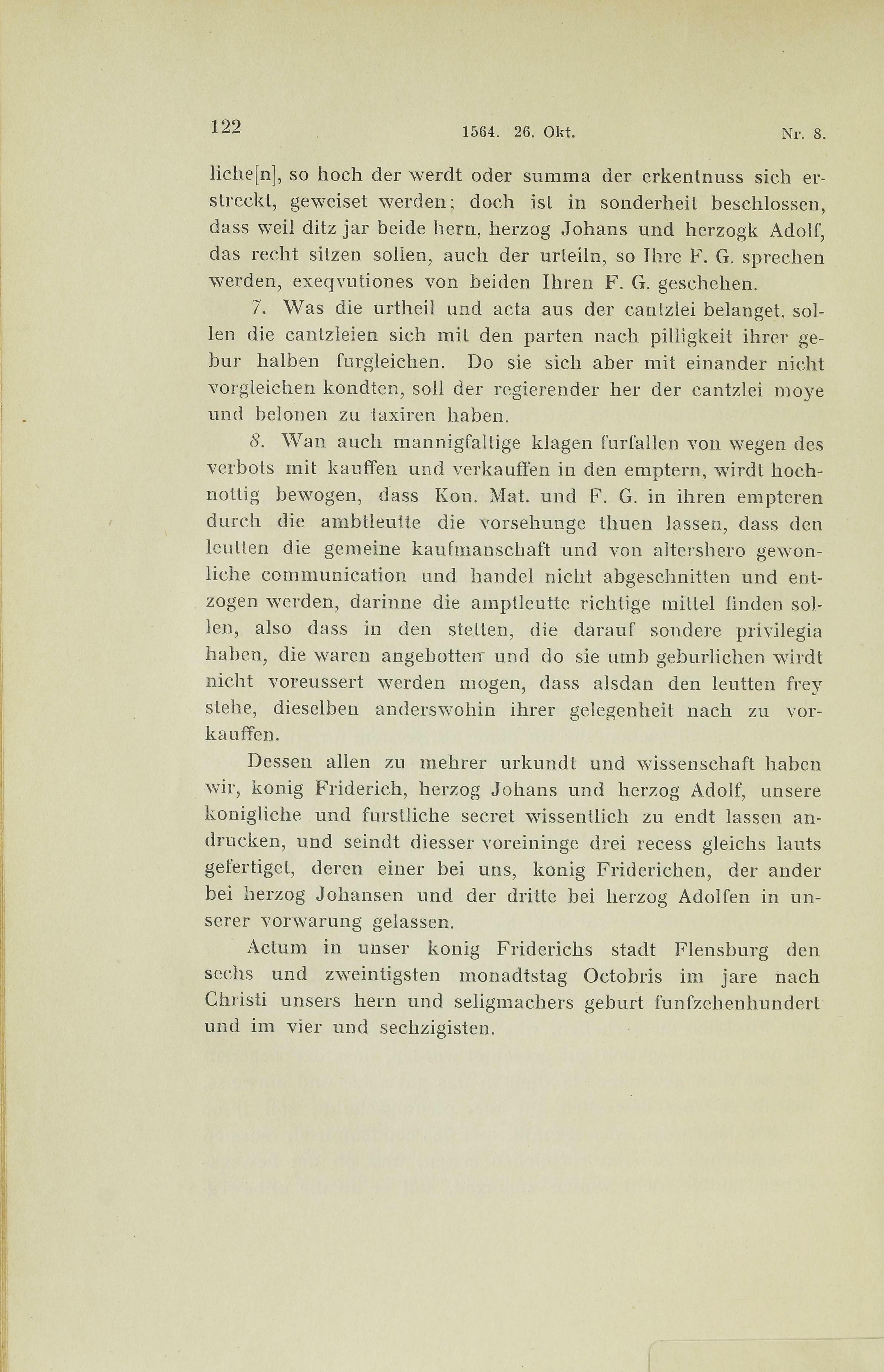 122 1564. 26. Okt. Nr. 8.

liche[n], so hoch der werdt oder summa der erkentnuss sich erstreckt, geweiset werden; doch ist in sonderheit beschlossen, dass weil ditz jar beide hern, herzog Johans und herzogk Adolf, das recht sitzen sollen, auch der urteiln, so Ihre F. G. sprechen werden, exeqvutiones von beiden Ihren F. G. geschehen.

7. Was die urtheil und acta aus der cantzlei belanget, sollen die cantzleien sich mit den parten nach pilligkeit ihrer gebur halben furgleichen. Do sie sich aber mit einander nicht vorgleichen kondten, soll der regierender her der cantzlei moye und belonen zu taxiren haben.

8. Wan auch mannigfaltige klagen furfallen von wegen des verbots mit kauffen und verkauffen in den emptern, wirdt hochnottig bewogen, dass Kon. Mat. und F. G. in ihren empteren durch die ambtleutte die vorsehunge thuen lassen, dass den leutten die gemeine kaufmanschaft und von altershero gewonliche communication und handel nicht abgeschnitten und entzogen werden, darinne die amptleutte richtige mittel finden sollen, also dass in den stetten, die darauf sondere privilegia haben, die waren angebotten und do sie umb geburlichen wirdt nicht voreussert werden mogen, dass alsdan den leutten frey stehe, dieselben anderswohin ihrer gelegenheit nach zu vorkauffen.

Dessen allen zu mehrer urkundt und wissenschaft haben wir, konig Friderich, herzog Johans und herzog Adolf, unsere konigliche und furstliche secret wissentlich zu endt lassen andrucken, und seindt diesser voreininge drei recess gleichs lauts gefertiget, deren einer bei uns, konig Friderichen, der ander bei herzog Johansen und der dritte bei herzog Adolfen in unserer vorwarung gelassen.

Actum in unser konig Friderichs stadt Flensburg den sechs und zweintigsten monadtstag Octobris im jare nach Christi unsers hern und seligmachers geburt funfzehenhundert und im vier und sechzigisten.